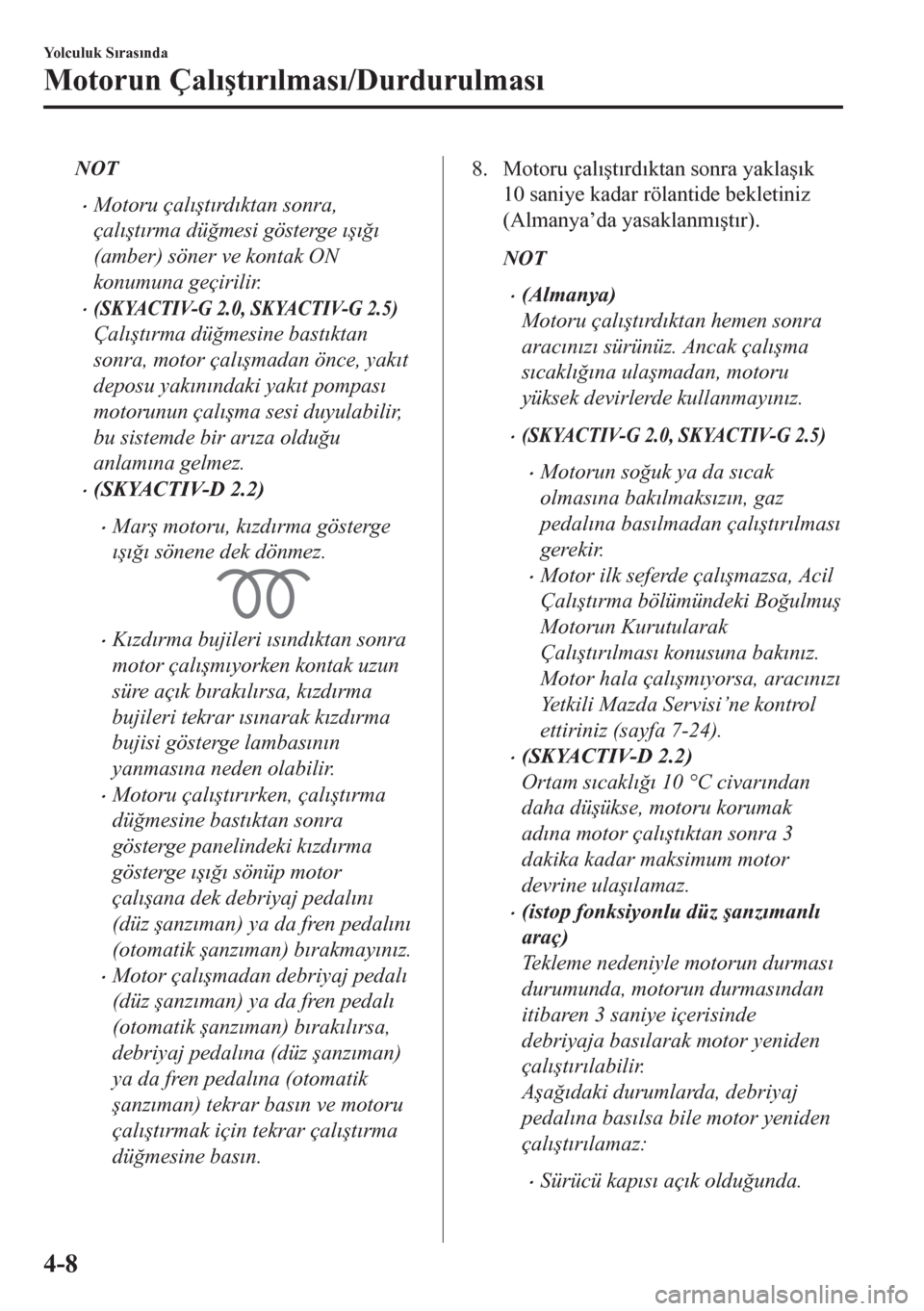 Yolculuk Sırasında

Motorun Çalıştırılması/Durdurulması

NOT

• Motoru çalıştırdıktan sonra, çalıştırma düğmesi gösterge ışığı (amber) söner ve kontak ON konumuna geçirilir.
• (SKYACTIV-G 2.0, SKYACTIV-G 2.5) Çalıştırma düğmesine bastıktan sonra, motor çalışmadan önce, yakıt deposu yakınındaki yakıt pompası motorunun çalışma sesi duyulabilir, bu sistemde bir arıza olduğu anlamına gelmez.
• (SKYACTIV-D 2.2)
  • Marş motoru, kızdırma gösterge ışığı sönene dek dönmez.
  • Kızdırma bujileri ısındıktan sonra motor çalışmıyorken kontak uzun süre açık bırakılırsa, kızdırma bujileri tekrar ısınarak kızdırma bujisi gösterge lambasının yanmasına neden olabilir.
  • Motoru çalıştırırken, çalıştırma düğmesine bastıktan sonra gösterge panelindeki kızdırma gösterge ışığı sönüp motor çalışana dek debriyaj pedalını (düz şanzıman) ya da fren pedalını (otomatik şanzıman) bırakmayınız.
  • Motor çalışmadan debriyaj pedalı (düz şanzıman) ya da fren pedalı (otomatik şanzıman) bırakılırsa, debriyaj pedalına (düz şanzıman) ya da fren pedalına (otomatik şanzıman) tekrar basın ve motoru çalıştırmak için tekrar çalıştırma düğmesine basın.

8. Motoru çalıştırdıktan sonra yaklaşık 10 saniye kadar rölantide bekletiniz (Almanya'da yasaklanmıştır).

NOT

• (Almanya)
Motoru çalıştırdıktan hemen sonra aracınızı sürünüz. Ancak çalışma sıcaklığına ulaşmadan, motoru yüksek devirlerde kullanmayınız.
• (SKYACTIV-G 2.0, SKYACTIV-G 2.5)
  • Motorun soğuk ya da sıcak olmasına bakılmaksızın, gaz pedalına basılmadan çalıştırılması gerekir.
  • Motor ilk seferde çalışmazsa, Acil Çalıştırma bölümündeki Boğulmuş Motorun Kurutularak Çalıştırılması konusuna bakınız. Motor hala çalışmıyorsa, aracınızı Yetkili Mazda Servisi'ne kontrol ettiriniz (sayfa 7-24).
• (SKYACTIV-D 2.2)
Ortam sıcaklığı 10 °C civarından daha düşükse, motoru korumak adına motor çalıştıktan sonra 3 dakika kadar maksimum motor devrine ulaşılamaz.
• (istop fonksiyonlu düz şanzımanlı araç)
Tekleme nedeniyle motorun durması durumunda, motorun durmasından itibaren 3 saniye içerisinde debriyaja basılarak motor yeniden çalıştırılabilir.
Aşağıdaki durumlarda, debriyaj pedalına basılsa bile motor yeniden çalıştırılamaz:
  • Sürücü kapısı açık olduğunda.

4-8

carmanualsonline.info